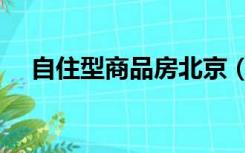 自住型商品房北京（